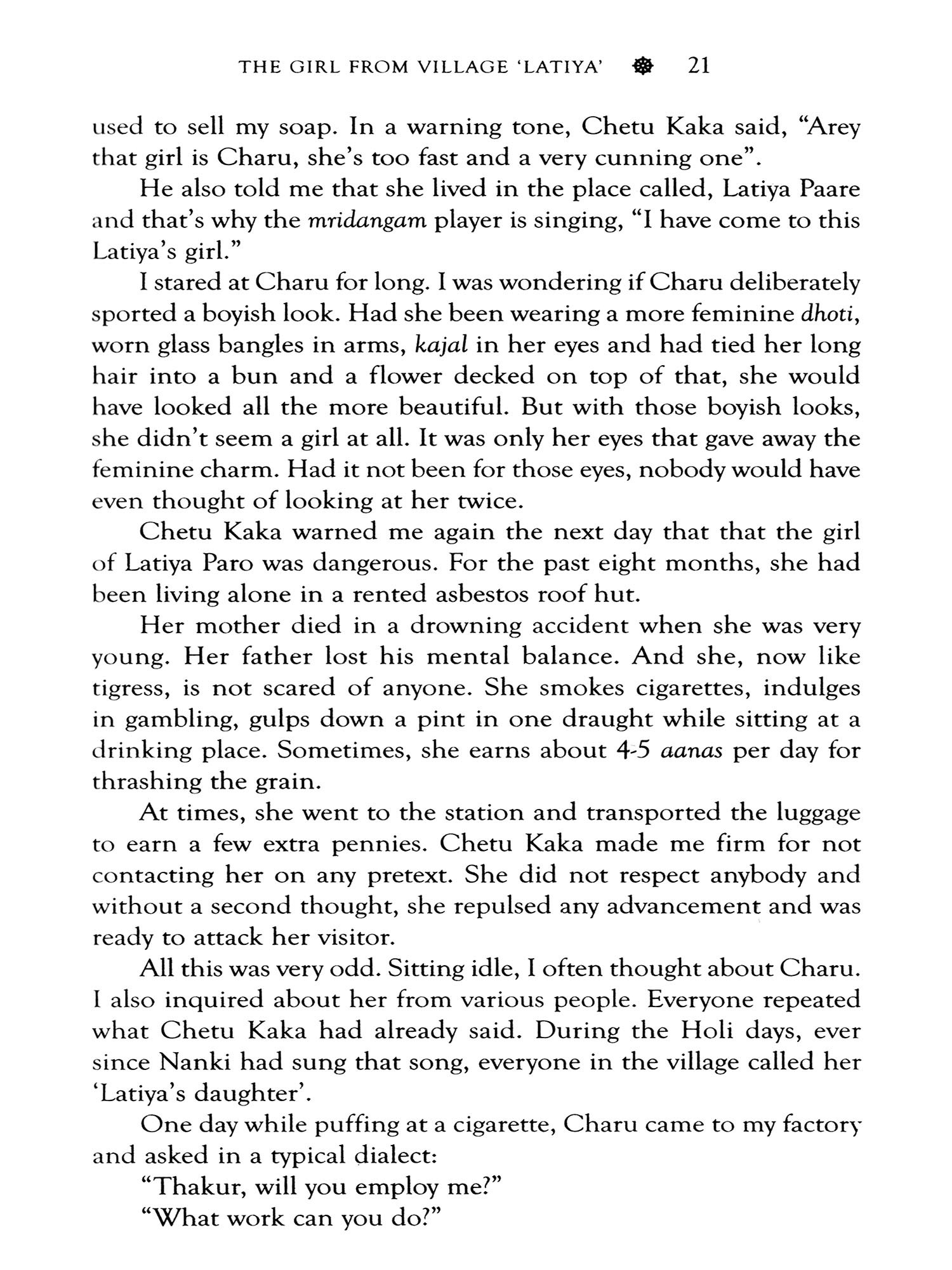 THE GIRL FROM VILLAGE 'LATIYA' 21

used to sell my soap. In a warning tone, Chetu Kaka said, "Arey that girl is Charu, she's too fast and a very cunning one".

He also told me that she lived in the place called, Latiya Paare and that's why the mridangam player is singing, "I have come to this Latiya's girl."

I stared at Charu for long. I was wondering if Charu deliberately sported a boyish look. Had she been wearing a more feminine dhoti, worn glass bangles in arms, kajal in her eyes and had tied her long hair into a bun and a flower decked on top of that, she would have looked all the more beautiful. But with those boyish looks, she didn't seem a girl at all. It was only her eyes that gave away the feminine charm. Had it not been for those eyes, nobody would have even thought of looking at her twice.

Chetu Kaka warned me again the next day that that the girl of Latiya Paro was dangerous. For the past eight months, she had been living alone in a rented asbestos roof hut.

Her mother died in a drowning accident when she was very young. Her father lost his mental balance. And she, now like tigress, is not scared of anyone. She smokes cigarettes, indulges in gambling, gulps down a pint in one draught while sitting at a drinking place. Sometimes, she earns about 4-5 aanas per day for thrashing the grain.

At times, she went to the station and transported the luggage to earn a few extra pennies. Chetu Kaka made me firm for not contacting her on any pretext. She did not respect anybody and without a second thought, she repulsed any advancement and was ready to attack her visitor.

All this was very odd. Sitting idle, I often thought about Charu. I also inquired about her from various people. Everyone repeated what Chetu Kaka had already said. During the Holi days, ever since Nanki had sung that song, everyone in the village called her 'Latiya's daughter'.

One day while puffing at a cigarette, Charu came to my factory and asked in a typical dialect:

"Thakur, will you employ me?"

"What work can you do?"